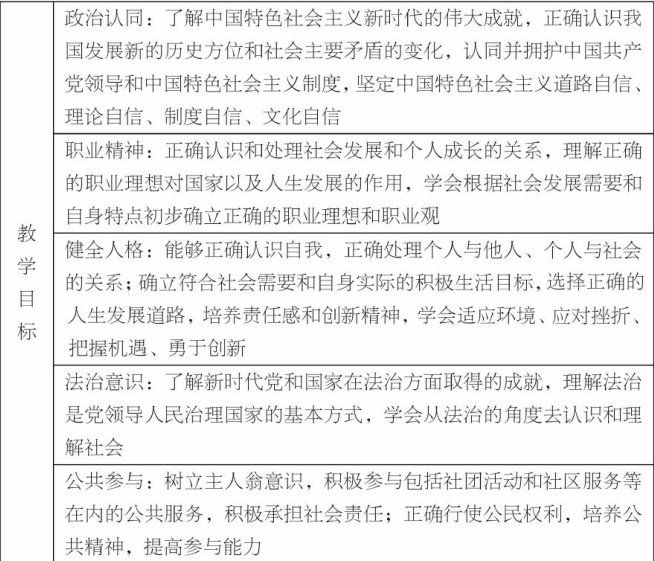 | 教学目标 | 政治认同：了解中国特色社会主义新时代的伟大成就，正确认识我国发展新的历史方位和社会主要矛盾的变化，认同并拥护中国共产党领导和中国特色社会主义制度，坚定中国特色社会主义道路自信、理论自信、制度自信、文化自信 |
|---|---|
| | 职业精神：正确认识和处理社会发展和个人成长的关系，理解正确的职业理想对国家以及人生发展的作用，学会根据社会发展需要和自身特点初步确立正确的职业理想和职业观 |
| | 健全人格：能够正确认识自我，正确处理个人与他人、个人与社会的关系；确立符合社会需要和自身实际的积极生活目标，选择正确的人生发展道路，培养责任感和创新精神，学会适应环境、应对挫折、把握机遇、勇于创新 |
| | 法治意识：了解新时代党和国家在法治方面取得的成就，理解法治是党领导人民治理国家的基本方式，学会从法治的角度去认识和理解社会 |
| | 公共参与：树立主人翁意识，积极参与包括社团活动和社区服务等在内的公共服务，积极承担社会责任；正确行使公民权利，培养公共精神，提高参与能力 |